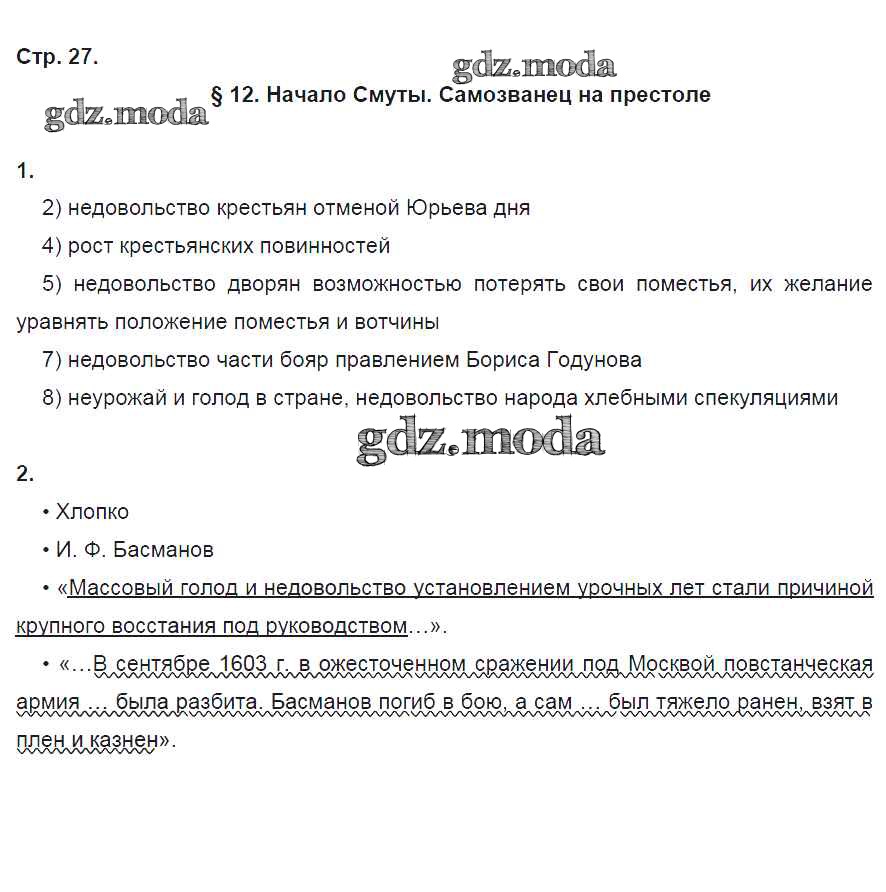 Стр. 27.

gdz.moda

gdz.moda § 12. Начало Смуты. Самозванец на престоле

1.

2) недовольство крестьян отменой Юрьева дня

4) рост крестьянских повинностей

5) недовольство дворян возможностью потерять свои поместья, их желание уравнять положение поместья и вотчины

7) недовольство части бояр правлением Бориса Годунова

8) неурожай и голод в стране, недовольство народа хлебными спекуляциями

gdz.moda

2.

• Хлопко

• И. Ф. Басманов

• «Массовый голод и недовольство установлением урочных лет стали причиной крупного восстания под руководством…».

• «…В сентябре 1603 г. в ожесточенном сражении под Москвой повстанческая армия … была разбита. Басманов погиб в бою, а сам … был тяжело ранен, взят в плен и казнен».